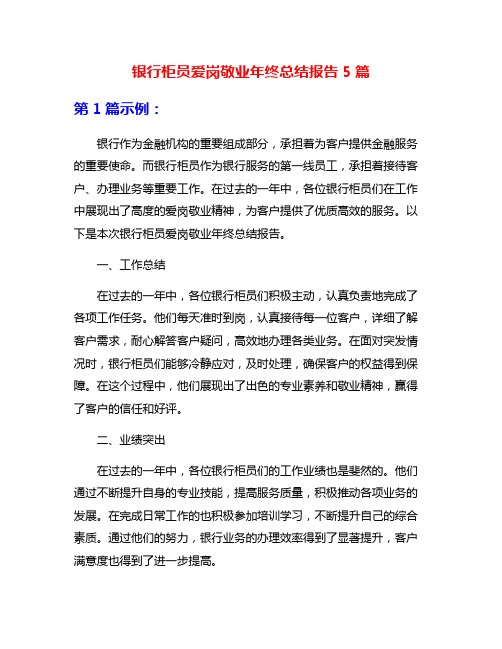 银行柜员爱岗敬业年终总结报告 5 篇

第 1 篇示例：

银行作为金融机构的重要组成部分，承担着为客户提供金融服务的重要使命。而银行柜员作为银行服务的第一线员工，承担着接待客户、办理业务等重要工作。在过去的一年中，各位银行柜员们在工作中展现出了高度的爱岗敬业精神，为客户提供了优质高效的服务。以下是本次银行柜员爱岗敬业年终总结报告。

一、工作总结

在过去的一年中，各位银行柜员们积极主动，认真负责地完成了各项工作任务。他们每天准时到岗，认真接待每一位客户，详细了解客户需求，耐心解答客户疑问，高效地办理各类业务。在面对突发情况时，银行柜员们能够冷静应对，及时处理，确保客户的权益得到保障。在这个过程中，他们展现出了出色的专业素养和敬业精神，赢得了客户的信任和好评。

二、业绩突出

在过去的一年中，各位银行柜员们的工作业绩也是斐然的。他们通过不断提升自身的专业技能，提高服务质量，积极推动各项业务的发展。在完成日常工作的也积极参加培训学习，不断提升自己的综合素质。通过他们的努力，银行业务的办理效率得到了显著提升，客户满意度也得到了进一步提高。